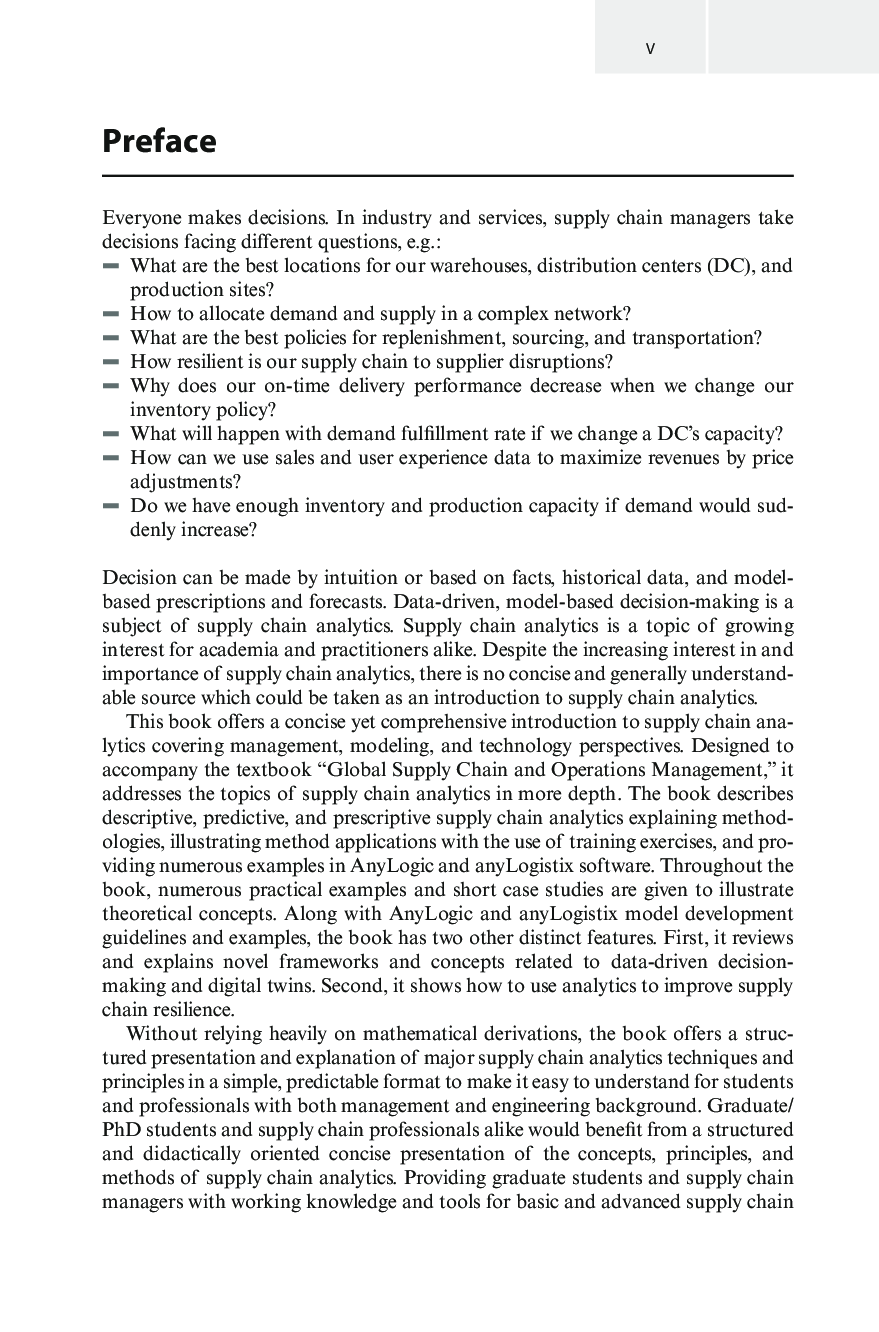 V

Preface

Everyone makes decisions. In industry and services, supply chain managers take decisions facing different questions, e.g.:
- What are the best locations for our warehouses, distribution centers (DC), and production sites?
- How to allocate demand and supply in a complex network?
- What are the best policies for replenishment, sourcing, and transportation?
- How resilient is our supply chain to supplier disruptions?
- Why does our on-time delivery performance decrease when we change our inventory policy?
- What will happen with demand fulfillment rate if we change a DC's capacity?
- How can we use sales and user experience data to maximize revenues by price adjustments?
- Do we have enough inventory and production capacity if demand would suddenly increase?

Decision can be made by intuition or based on facts, historical data, and model-based prescriptions and forecasts. Data-driven, model-based decision-making is a subject of supply chain analytics. Supply chain analytics is a topic of growing interest for academia and practitioners alike. Despite the increasing interest in and importance of supply chain analytics, there is no concise and generally understandable source which could be taken as an introduction to supply chain analytics.

This book offers a concise yet comprehensive introduction to supply chain analytics covering management, modeling, and technology perspectives. Designed to accompany the textbook "Global Supply Chain and Operations Management," it addresses the topics of supply chain analytics in more depth. The book describes descriptive, predictive, and prescriptive supply chain analytics explaining methodologies, illustrating method applications with the use of training exercises, and providing numerous examples in AnyLogic and anyLogistix software. Throughout the book, numerous practical examples and short case studies are given to illustrate theoretical concepts. Along with AnyLogic and anyLogistix model development guidelines and examples, the book has two other distinct features. First, it reviews and explains novel frameworks and concepts related to data-driven decision-making and digital twins. Second, it shows how to use analytics to improve supply chain resilience.

Without relying heavily on mathematical derivations, the book offers a structured presentation and explanation of major supply chain analytics techniques and principles in a simple, predictable format to make it easy to understand for students and professionals with both management and engineering background. Graduate/PhD students and supply chain professionals alike would benefit from a structured and didactically oriented concise presentation of the concepts, principles, and methods of supply chain analytics. Providing graduate students and supply chain managers with working knowledge and tools for basic and advanced supply chain